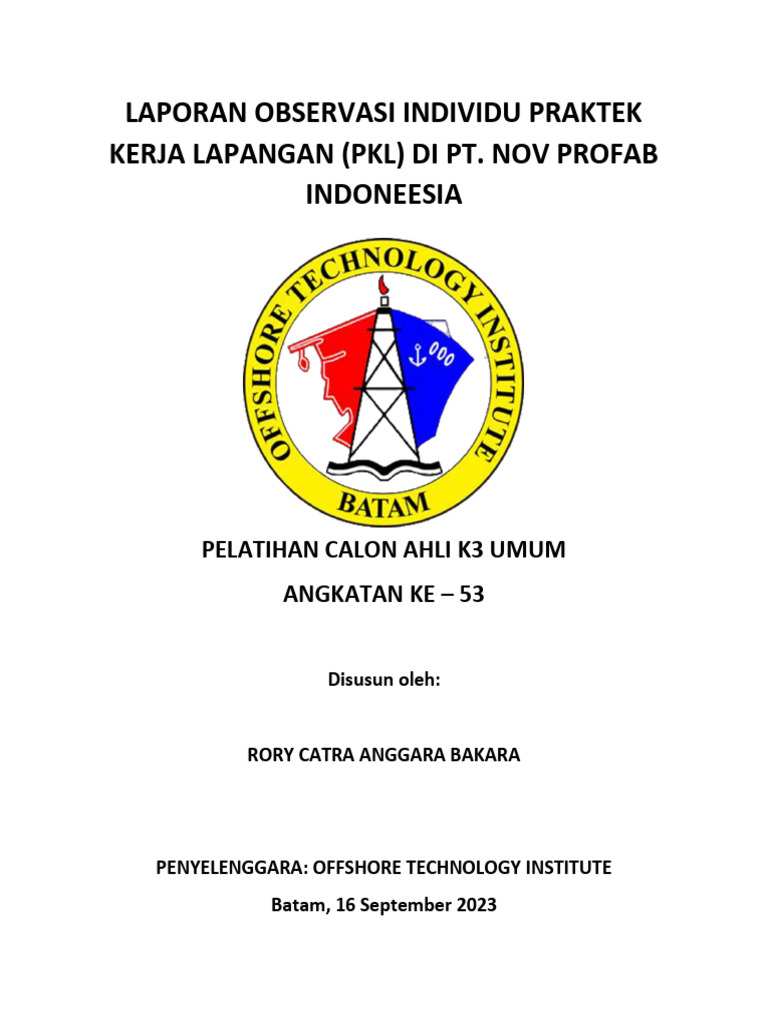 LAPORAN OBSERVASI INDIVIDU PRAKTEK KERJA LAPANGAN (PKL) DI PT. NOV PROFAB INDONEESIA

OFFSHORE TECHNOLOGY INSTITUTE
BATAM

PELATIHAN CALON AHLI K3 UMUM

ANGKATAN KE – 53

Disusun oleh:

RORY CATRA ANGGARA BAKARA

PENYELENGGARA: OFFSHORE TECHNOLOGY INSTITUTE

Batam, 16 September 2023